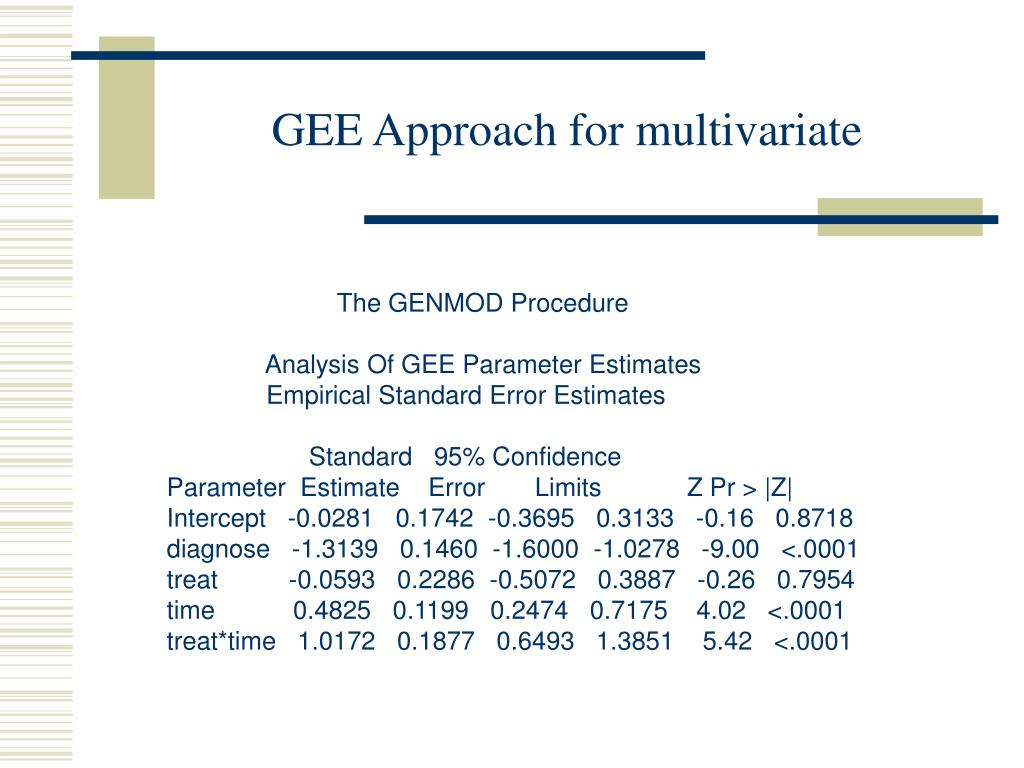 GEE Approach for multivariate

The GENMOD Procedure

Analysis Of GEE Parameter Estimates
Empirical Standard Error Estimates

| Parameter | Estimate | Standard Error | 95% Confidence Limits | | Z | Pr > \|Z\| |
|---|---|---|---|---|---|---|
| Intercept | -0.0281 | 0.1742 | -0.3695 | 0.3133 | -0.16 | 0.8718 |
| diagnose | -1.3139 | 0.1460 | -1.6000 | -1.0278 | -9.00 | <.0001 |
| treat | -0.0593 | 0.2286 | -0.5072 | 0.3887 | -0.26 | 0.7954 |
| time | 0.4825 | 0.1199 | 0.2474 | 0.7175 | 4.02 | <.0001 |
| treat*time | 1.0172 | 0.1877 | 0.6493 | 1.3851 | 5.42 | <.0001 |